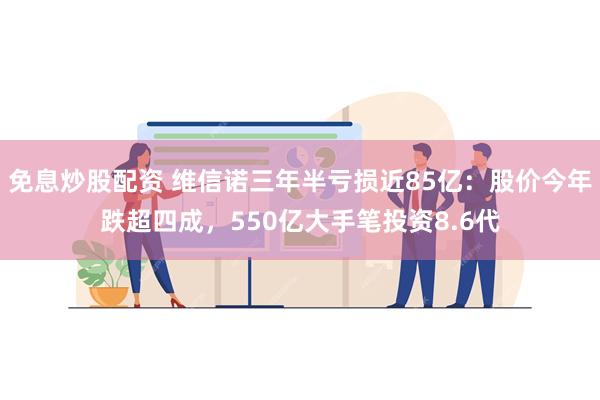 免息炒股配资 维信诺三年半亏损近85亿：股价今年跌超四成，550亿大手笔投资8.6代